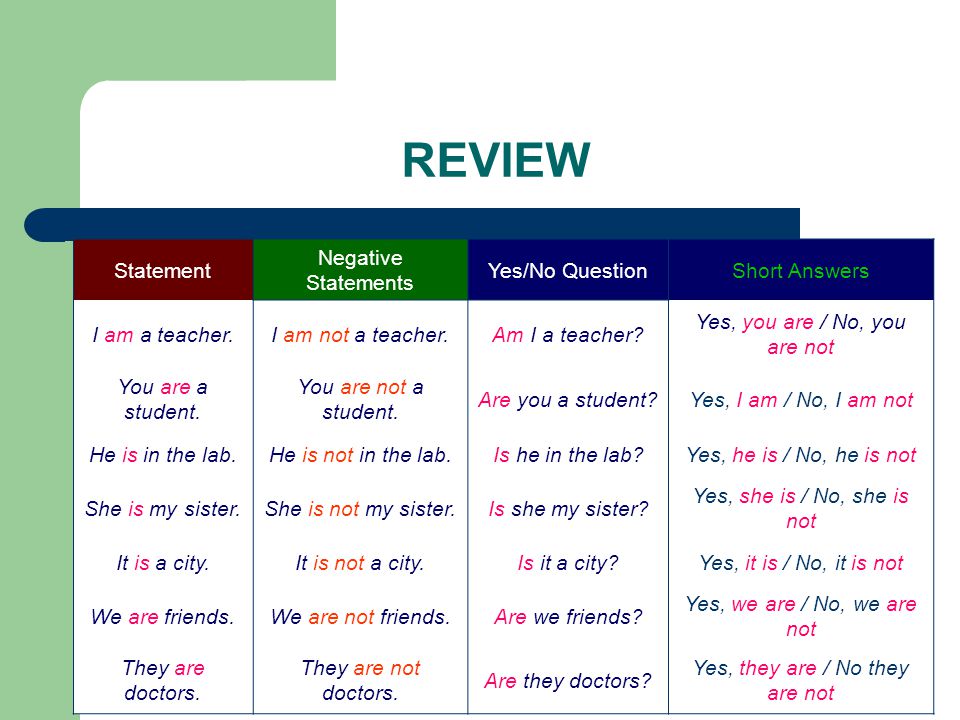 REVIEW

| Statement | Negative Statements | Yes/No Question | Short Answers |
|---|---|---|---|
| I am a teacher. | I am not a teacher. | Am I a teacher? | Yes, you are / No, you are not |
| You are a student. | You are not a student. | Are you a student? | Yes, I am / No, I am not |
| He is in the lab. | He is not in the lab. | Is he in the lab? | Yes, he is / No, he is not |
| She is my sister. | She is not my sister. | Is she my sister? | Yes, she is / No, she is not |
| It is a city. | It is not a city. | Is it a city? | Yes, it is / No, it is not |
| We are friends. | We are not friends. | Are we friends? | Yes, we are / No, we are not |
| They are doctors. | They are not doctors. | Are they doctors? | Yes, they are / No they are not |